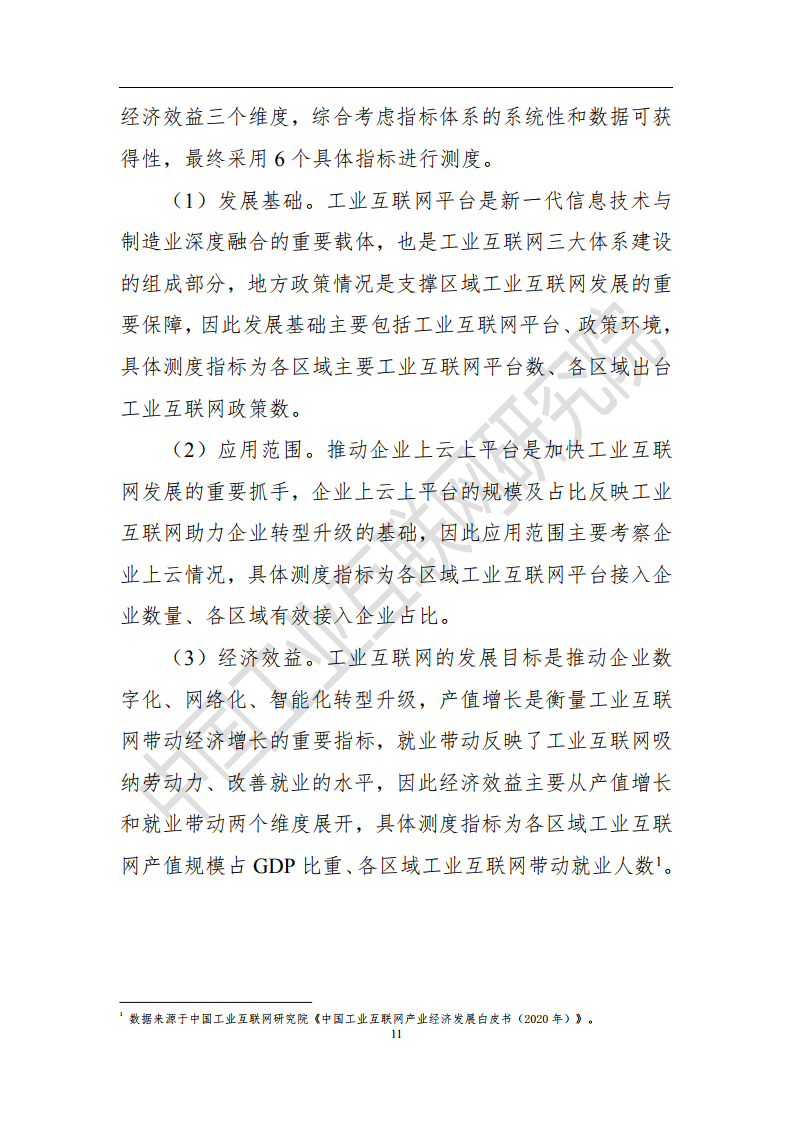 经济效益三个维度，综合考虑指标体系的系统性和数据可获得性，最终采用 6 个具体指标进行测度。

（1）发展基础。工业互联网平台是新一代信息技术与制造业深度融合的重要载体，也是工业互联网三大体系建设的组成部分，地方政策情况是支撑区域工业互联网发展的重要保障，因此发展基础主要包括工业互联网平台、政策环境，具体测度指标为各区域主要工业互联网平台数、各区域出台工业互联网政策数。

（2）应用范围。推动企业上云上平台是加快工业互联网发展的重要抓手，企业上云上平台的规模及占比反映工业互联网助力企业转型升级的基础，因此应用范围主要考察企业上云情况，具体测度指标为各区域工业互联网平台接入企业数量、各区域有效接入企业占比。

（3）经济效益。工业互联网的发展目标是推动企业数字化、网络化、智能化转型升级，产值增长是衡量工业互联网带动经济增长的重要指标，就业带动反映了工业互联网吸纳劳动力、改善就业的水平，因此经济效益主要从产值增长和就业带动两个维度展开，具体测度指标为各区域工业互联网产值规模占 GDP 比重、各区域工业互联网带动就业人数$^1$。

中国工业互联网研究院

$^1$ 数据来源于中国工业互联网研究院《中国工业互联网产业经济发展白皮书（2020 年）》。

11